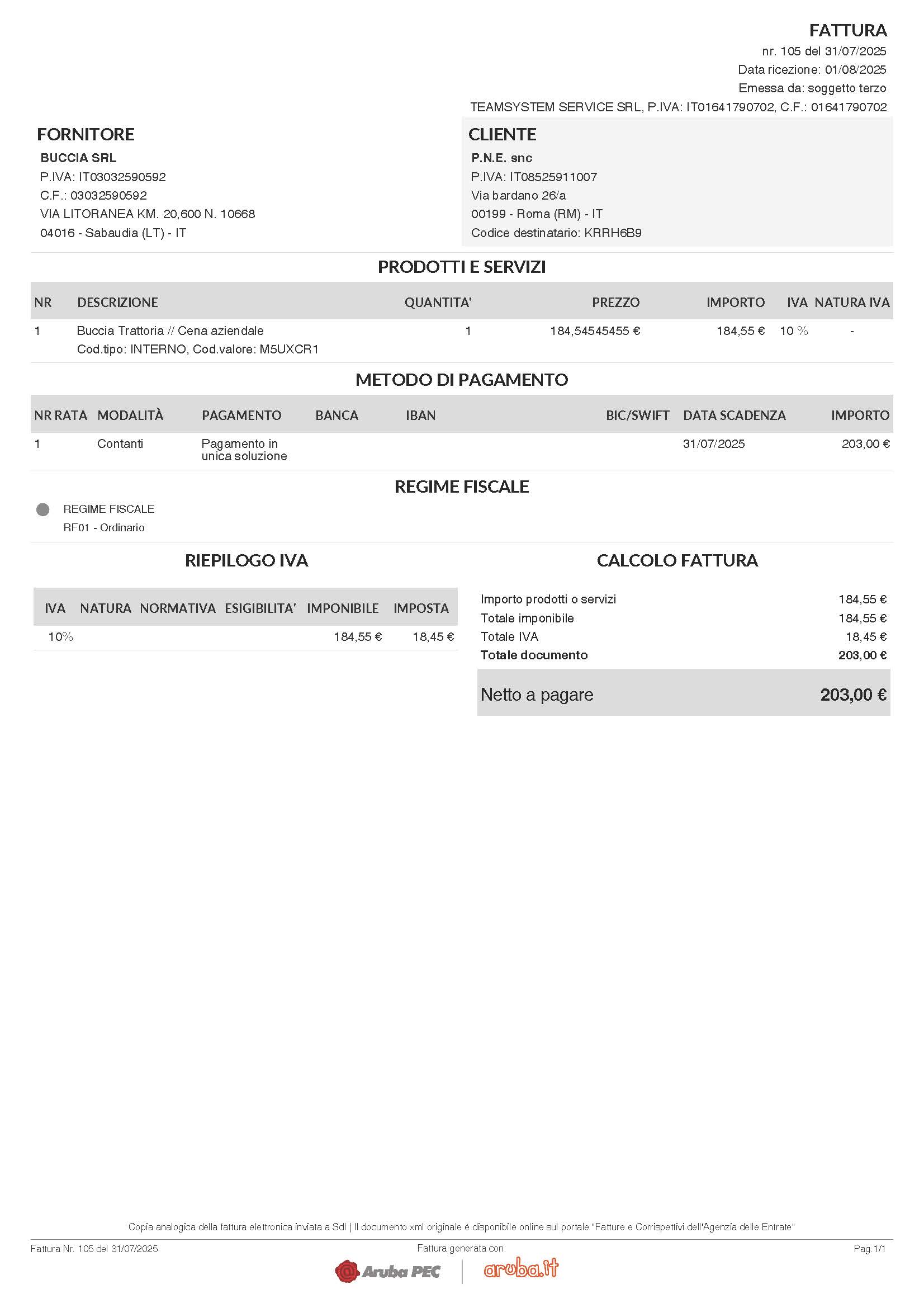 FATTURA
nr. 105 del 31/07/2025
Data ricezione: 01/08/2025
Emessa da: soggetto terzo
TEAMSYSTEM SERVICE SRL, P.IVA: IT01641790702, C.F.: 01641790702

FORNITORE
BUCCIA SRL
P.IVA: IT03032590592
C.F.: 03032590592
VIA LITORANEA KM. 20,600 N. 10668
04016 - Sabaudia (LT) - IT

CLIENTE
P.N.E. snc
P.IVA: IT08525911007
Via bardano 26/a
00199 - Roma (RM) - IT
Codice destinatario: KRRH6B9

PRODOTTI E SERVIZI

| NR | DESCRIZIONE | QUANTITA' | PREZZO | IMPORTO | IVA | NATURA IVA |
|---|---|---|---|---|---|---|
| 1 | Buccia Trattoria // Cena aziendale Cod.tipo: INTERNO, Cod.valore: M5UXCR1 | 1 | 184,54545455 € | 184,55 € | 10 % | - |

METODO DI PAGAMENTO

| NR RATA | MODALITÀ | PAGAMENTO | BANCA | IBAN | BIC/SWIFT | DATA SCADENZA | IMPORTO |
|---|---|---|---|---|---|---|---|
| 1 | Contanti | Pagamento in unica soluzione | | | | 31/07/2025 | 203,00 € |

REGIME FISCALE
REGIME FISCALE
RF01 - Ordinario

RIEPILOGO IVA

| IVA | NATURA | NORMATIVA | ESIGIBILITA' | IMPONIBILE | IMPOSTA |
|---|---|---|---|---|---|
| 10% | | | | 184,55 € | 18,45 € |

CALCOLO FATTURA

| | |
|---|---|
| Importo prodotti o servizi | 184,55 € |
| Totale imponibile | 184,55 € |
| Totale IVA | 18,45 € |
| Totale documento | 203,00 € |
| Netto a pagare | 203,00 € |

Copia analogica della fattura elettronica inviata a SdI | Il documento xml originale è disponibile online sul portale "Fatture e Corrispettivi dell'Agenzia delle Entrate"

Fattura Nr. 105 del 31/07/2025
Fattura generata con:
Pag.1/1
Aruba PEC
aruba.it